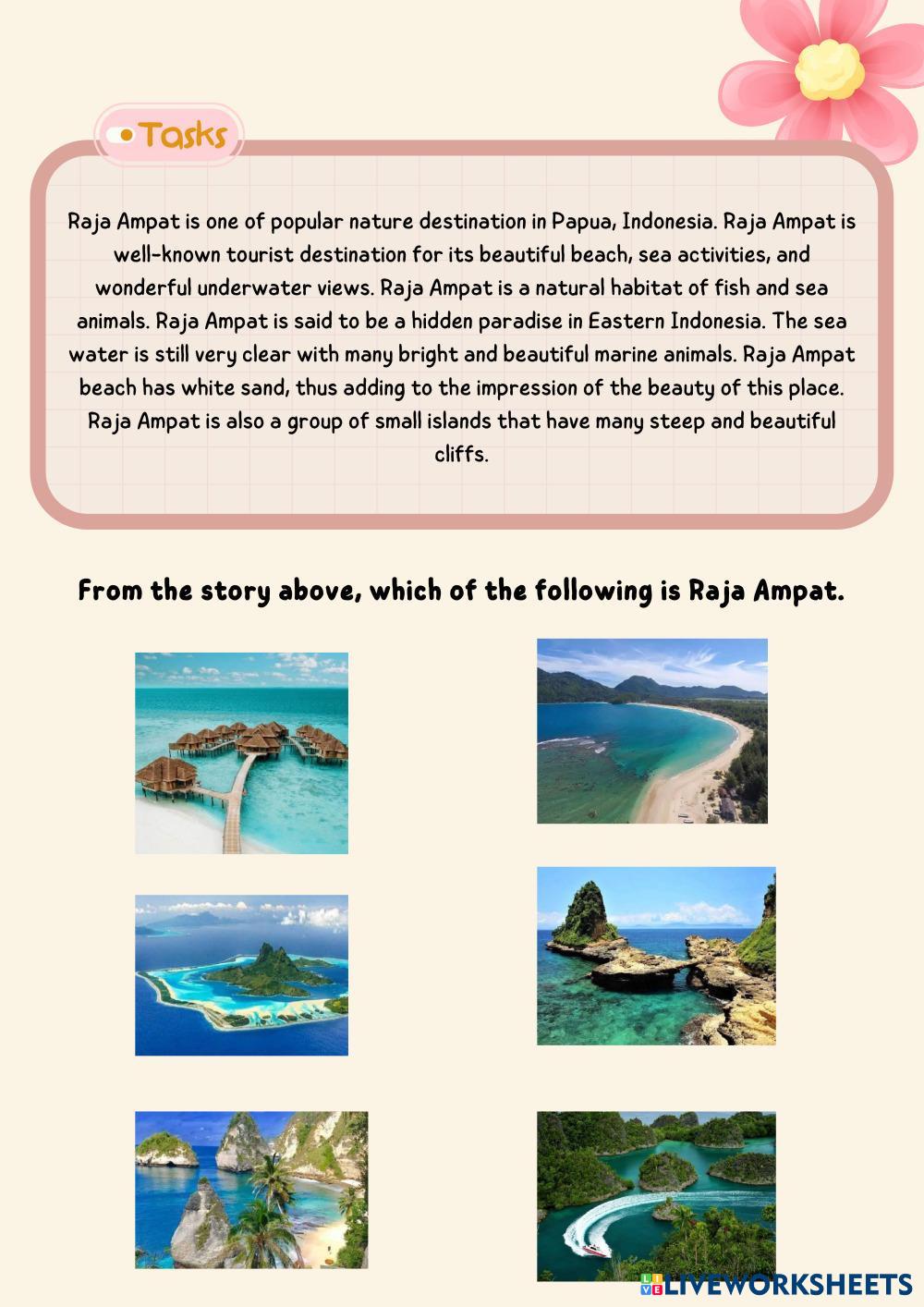 Tasks

Raja Ampat is one of popular nature destination in Papua, Indonesia. Raja Ampat is well-known tourist destination for its beautiful beach, sea activities, and wonderful underwater views. Raja Ampat is a natural habitat of fish and sea animals. Raja Ampat is said to be a hidden paradise in Eastern Indonesia. The sea water is still very clear with many bright and beautiful marine animals. Raja Ampat beach has white sand, thus adding to the impression of the beauty of this place. Raja Ampat is also a group of small islands that have many steep and beautiful cliffs.

From the story above, which of the following is Raja Ampat.

LIVEWORKSHEETS